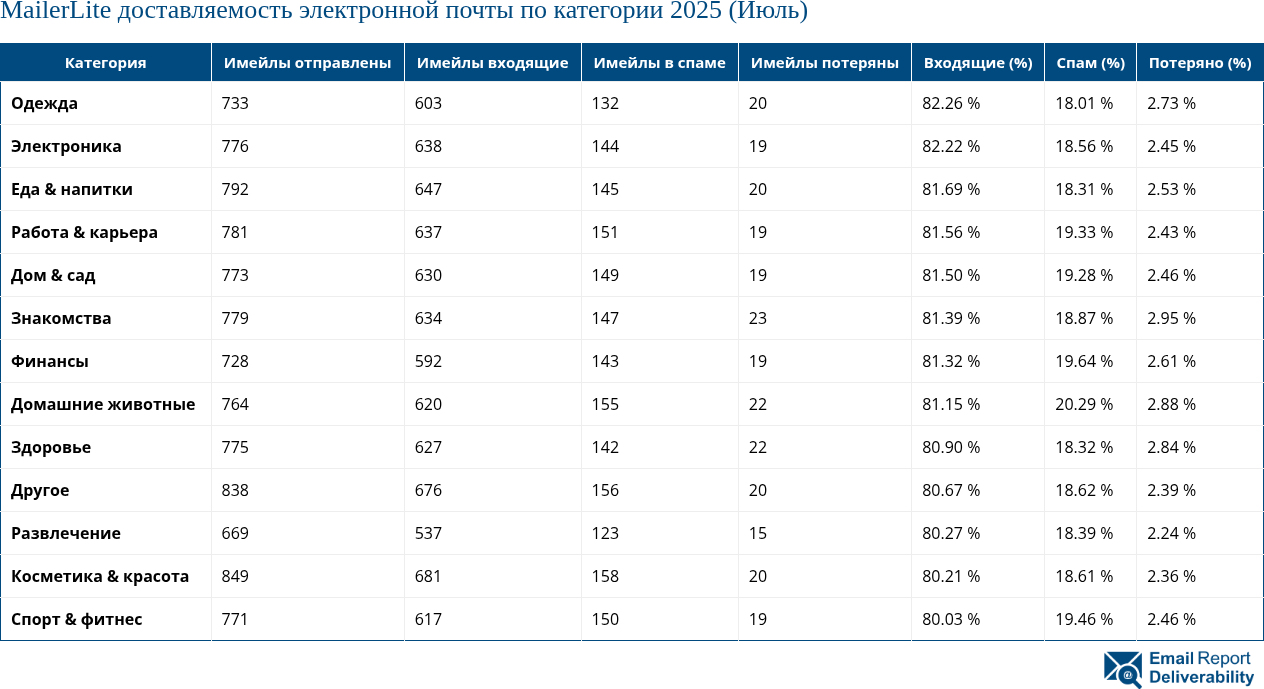 MailerLite доставляемость электронной почты по категории 2025 (Июль)

| Категория | Имейлы отправлены | Имейлы входящие | Имейлы в спаме | Имейлы потеряны | Входящие (%) | Спам (%) | Потеряно (%) |
|---|---|---|---|---|---|---|---|
| Одежда | 733 | 603 | 132 | 20 | 82.26 % | 18.01 % | 2.73 % |
| Электроника | 776 | 638 | 144 | 19 | 82.22 % | 18.56 % | 2.45 % |
| Еда & напитки | 792 | 647 | 145 | 20 | 81.69 % | 18.31 % | 2.53 % |
| Работа & карьера | 781 | 637 | 151 | 19 | 81.56 % | 19.33 % | 2.43 % |
| Дом & сад | 773 | 630 | 149 | 19 | 81.50 % | 19.28 % | 2.46 % |
| Знакомства | 779 | 634 | 147 | 23 | 81.39 % | 18.87 % | 2.95 % |
| Финансы | 728 | 592 | 143 | 19 | 81.32 % | 19.64 % | 2.61 % |
| Домашние животные | 764 | 620 | 155 | 22 | 81.15 % | 20.29 % | 2.88 % |
| Здоровье | 775 | 627 | 142 | 22 | 80.90 % | 18.32 % | 2.84 % |
| Другое | 838 | 676 | 156 | 20 | 80.67 % | 18.62 % | 2.39 % |
| Развлечение | 669 | 537 | 123 | 15 | 80.27 % | 18.39 % | 2.24 % |
| Косметика & красота | 849 | 681 | 158 | 20 | 80.21 % | 18.61 % | 2.36 % |
| Спорт & фитнес | 771 | 617 | 150 | 19 | 80.03 % | 19.46 % | 2.46 % |

Email Report Deliverability